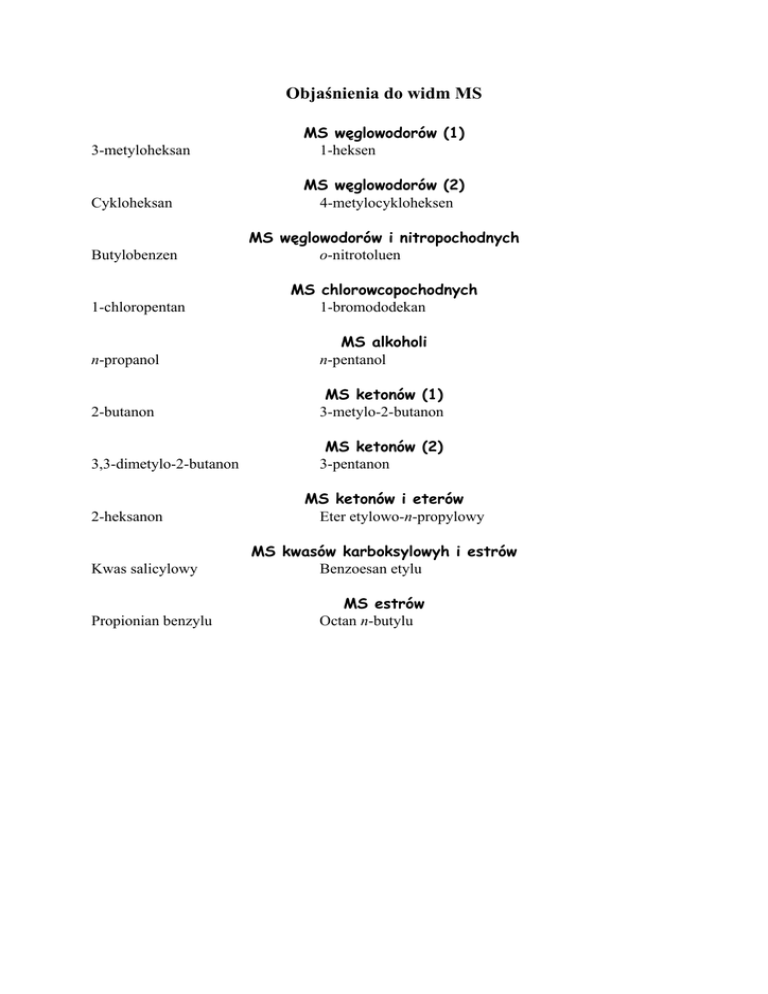 Objaśnienia do widm MS

MS węglowodorów (1)

3-metyloheksan

1-heksen

MS węglowodorów (2)

Cykloheksan

4-metylocykloheksen

MS węglowodorów i nitropochodnych

Butylobenzen

o-nitrotoluen

MS chlorowcopochodnych

1-chloropentan

1-bromododekan

MS alkoholi

n-propanol

n-pentanol

MS ketonów (1)

2-butanon

3-metylo-2-butanon

MS ketonów (2)

3,3-dimetylo-2-butanon

3-pentanon

MS ketonów i eterów

2-heksanon

Eter etylowo-n-propylowy

MS kwasów karboksylowyh i estrów

Kwas salicylowy

Benzoesan etylu

MS estrów

Propionian benzylu

Octan n-butylu